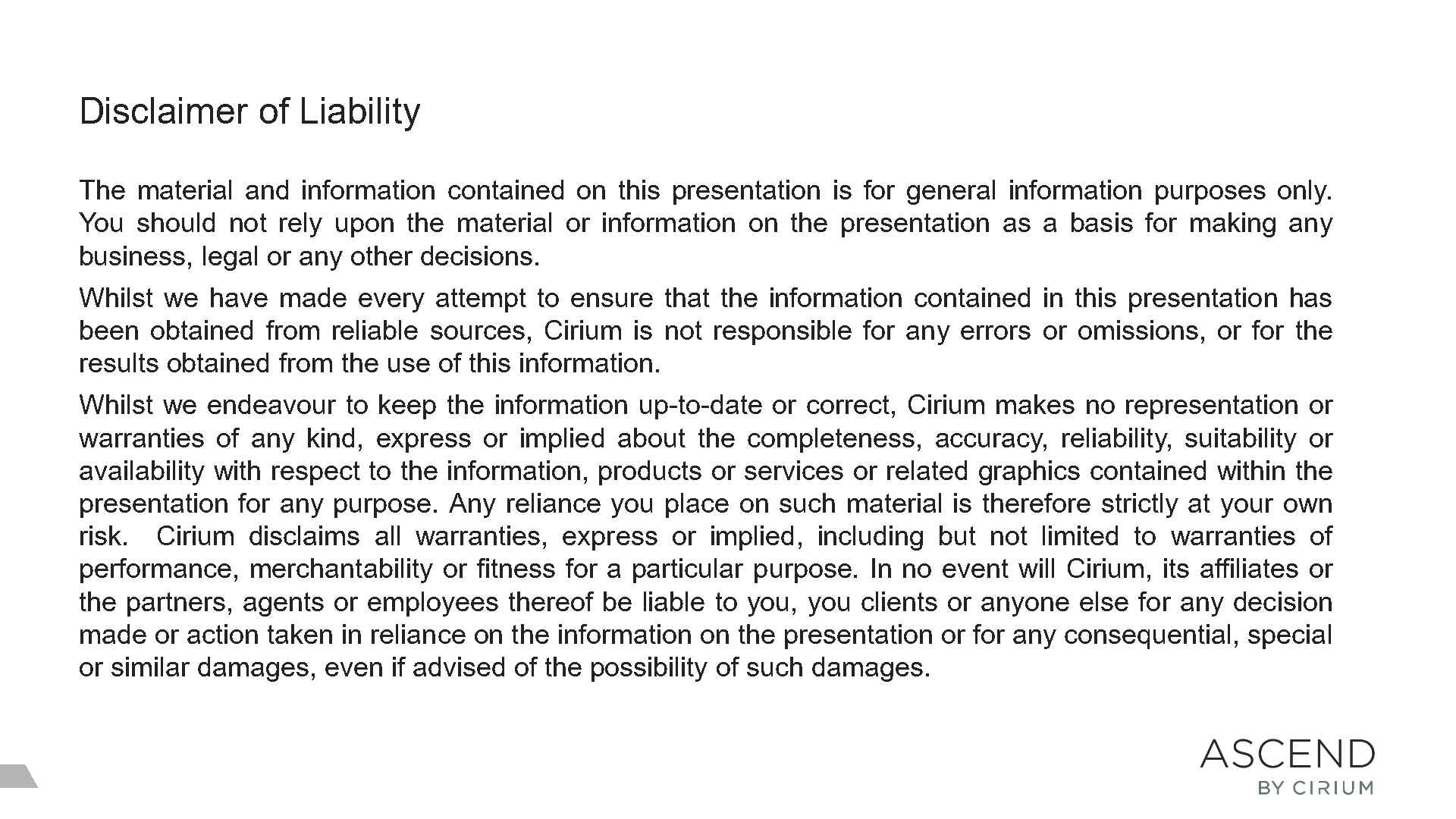 Disclaimer of Liability

The material and information contained on this presentation is for general information purposes only. You should not rely upon the material or information on the presentation as a basis for making any business, legal or any other decisions.

Whilst we have made every attempt to ensure that the information contained in this presentation has been obtained from reliable sources, Cirium is not responsible for any errors or omissions, or for the results obtained from the use of this information.

Whilst we endeavour to keep the information up-to-date or correct, Cirium makes no representation or warranties of any kind, express or implied about the completeness, accuracy, reliability, suitability or availability with respect to the information, products or services or related graphics contained within the presentation for any purpose. Any reliance you place on such material is therefore strictly at your own risk. Cirium disclaims all warranties, express or implied, including but not limited to warranties of performance, merchantability or fitness for a particular purpose. In no event will Cirium, its affiliates or the partners, agents or employees thereof be liable to you, you clients or anyone else for any decision made or action taken in reliance on the information on the presentation or for any consequential, special or similar damages, even if advised of the possibility of such damages.

ASCEND
BY CIRIUM